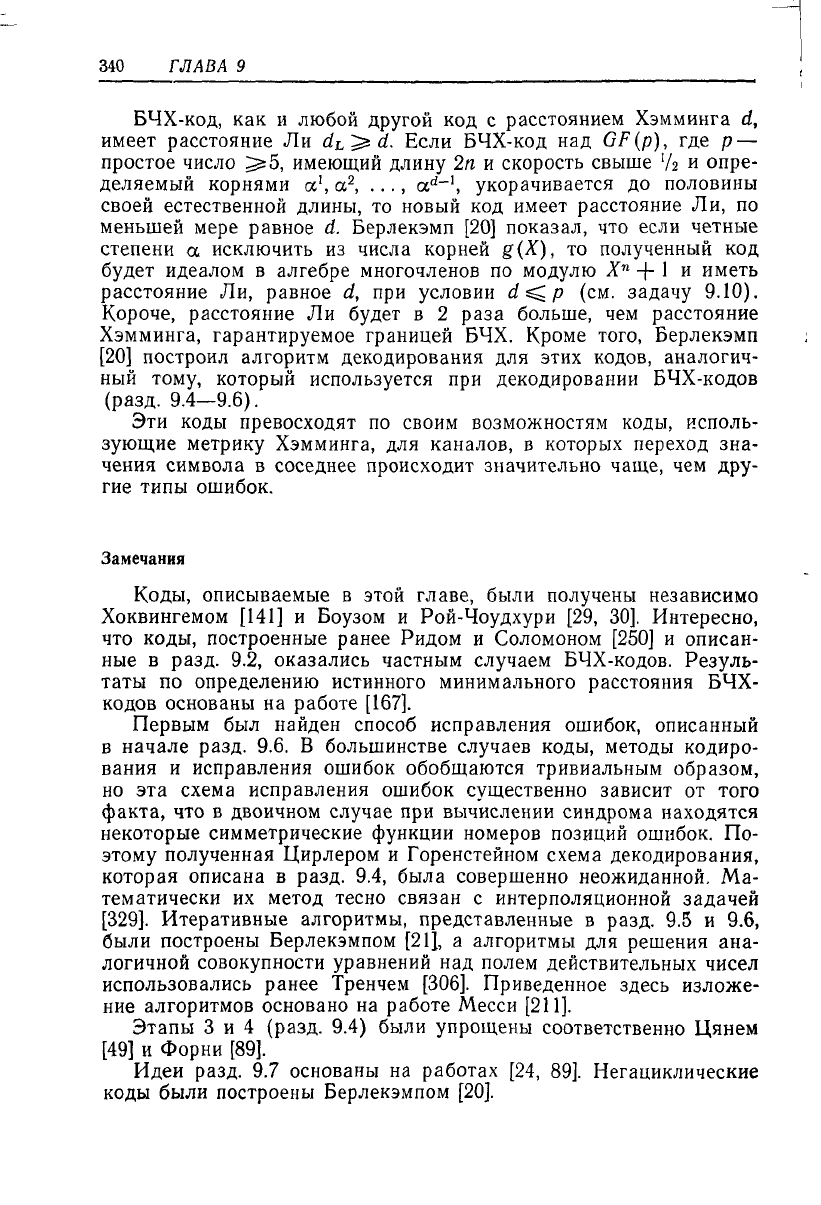 340 ГЛАВА 9

БЧХ-код, как и любой другой код с расстоянием Хэмминга $d$, имеет расстояние Ли $d_L \geqslant d$. Если БЧХ-код над $GF(p)$, где $p$ — простое число $\geqslant 5$, имеющий длину $2n$ и скорость свыше $^1/_2$ и определяемый корнями $\alpha^1, \alpha^2, \ldots, \alpha^{d-1}$, укорачивается до половины своей естественной длины, то новый код имеет расстояние Ли, по меньшей мере равное $d$. Берлекэмп [20] показал, что если четные степени $\alpha$ исключить из числа корней $g(X)$, то полученный код будет идеалом в алгебре многочленов по модулю $X^n + 1$ и иметь расстояние Ли, равное $d$, при условии $d \leqslant p$ (см. задачу 9.10). Короче, расстояние Ли будет в 2 раза больше, чем расстояние Хэмминга, гарантируемое границей БЧХ. Кроме того, Берлекэмп [20] построил алгоритм декодирования для этих кодов, аналогичный тому, который используется при декодировании БЧХ-кодов (разд. 9.4—9.6).

Эти коды превосходят по своим возможностям коды, использующие метрику Хэмминга, для каналов, в которых переход значения символа в соседнее происходит значительно чаще, чем другие типы ошибок.

Замечания

Коды, описываемые в этой главе, были получены независимо Хоквингемом [141] и Боузом и Рой-Чоудхури [29, 30]. Интересно, что коды, построенные ранее Ридом и Соломоном [250] и описанные в разд. 9.2, оказались частным случаем БЧХ-кодов. Результаты по определению истинного минимального расстояния БЧХ-кодов основаны на работе [167].

Первым был найден способ исправления ошибок, описанный в начале разд. 9.6. В большинстве случаев коды, методы кодирования и исправления ошибок обобщаются тривиальным образом, но эта схема исправления ошибок существенно зависит от того факта, что в двоичном случае при вычислении синдрома находятся некоторые симметрические функции номеров позиций ошибок. Поэтому полученная Цирлером и Горенстейном схема декодирования, которая описана в разд. 9.4, была совершенно неожиданной. Математически их метод тесно связан с интерполяционной задачей [329]. Итеративные алгоритмы, представленные в разд. 9.5 и 9.6, были построены Берлекэмпом [21], а алгоритмы для решения аналогичной совокупности уравнений над полем действительных чисел использовались ранее Тренчем [306]. Приведенное здесь изложение алгоритмов основано на работе Месси [211].

Этапы 3 и 4 (разд. 9.4) были упрощены соответственно Цянем [49] и Форни [89].

Идеи разд. 9.7 основаны на работах [24, 89]. Негациклические коды были построены Берлекэмпом [20].